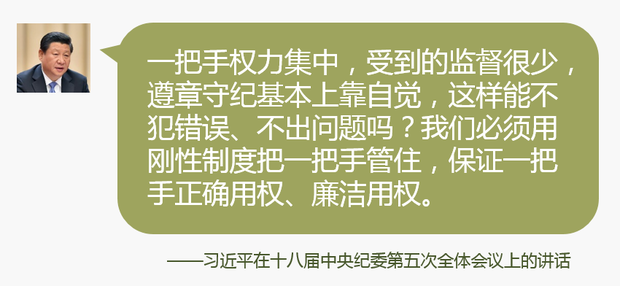 一把手权力集中，受到的监督很少，遵章守纪基本上靠自觉，这样能不犯错误、不出问题吗？我们必须用刚性制度把一把手管住，保证一把手正确用权、廉洁用权。

——习近平在十八届中央纪委第五次全体会议上的讲话